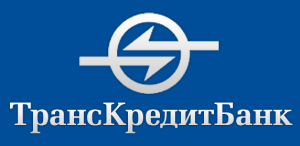 ТрансКредитБанк